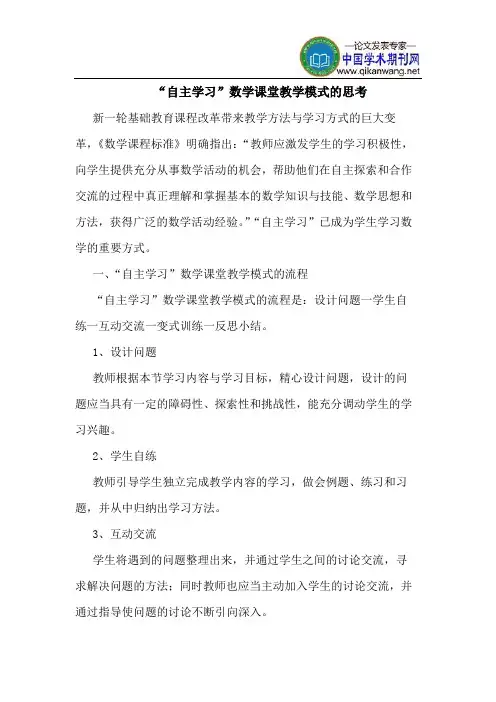 —论文发表专家—
中国学术期刊网
www.qikanwang.net

“自主学习”数学课堂教学模式的思考

新一轮基础教育课程改革带来教学方法与学习方式的巨大变革，《数学课程标准》明确指出：“教师应激发学生的学习积极性，向学生提供充分从事数学活动的机会，帮助他们在自主探索和合作交流的过程中真正理解和掌握基本的数学知识与技能、数学思想和方法，获得广泛的数学活动经验。”“自主学习”已成为学生学习数学的重要方式。

一、“自主学习”数学课堂教学模式的流程

“自主学习”数学课堂教学模式的流程是：设计问题一学生自练一互动交流一变式训练一反思小结。

1、设计问题

教师根据本节学习内容与学习目标，精心设计问题，设计的问题应当具有一定的障碍性、探索性和挑战性，能充分调动学生的学习兴趣。

2、学生自练

教师引导学生独立完成教学内容的学习，做会例题、练习和习题，并从中归纳出学习方法。

3、互动交流

学生将遇到的问题整理出来，并通过学生之间的讨论交流，寻求解决问题的方法；同时教师也应当主动加入学生的讨论交流，并通过指导使问题的讨论不断引向深入。